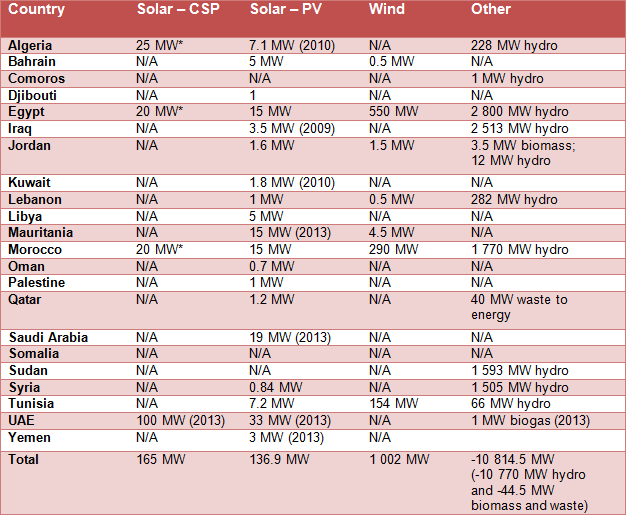 | Country | Solar – CSP | Solar – PV | Wind | Other |
|---|---|---|---|---|
| Algeria | 25 MW* | 7.1 MW (2010) | N/A | 228 MW hydro |
| Bahrain | N/A | 5 MW | 0.5 MW | N/A |
| Comoros | N/A | N/A | N/A | 1 MW hydro |
| Djibouti | N/A | 1 | N/A | N/A |
| Egypt | 20 MW* | 15 MW | 550 MW | 2 800 MW hydro |
| Iraq | N/A | 3.5 MW (2009) | N/A | 2 513 MW hydro |
| Jordan | N/A | 1.6 MW | 1.5 MW | 3.5 MW biomass; 12 MW hydro |
| Kuwait | N/A | 1.8 MW (2010) | N/A | N/A |
| Lebanon | N/A | 1 MW | 0.5 MW | 282 MW hydro |
| Libya | N/A | 5 MW | N/A | N/A |
| Mauritania | N/A | 15 MW (2013) | 4.5 MW | N/A |
| Morocco | 20 MW* | 15 MW | 290 MW | 1 770 MW hydro |
| Oman | N/A | 0.7 MW | N/A | N/A |
| Palestine | N/A | 1 MW | N/A | N/A |
| Qatar | N/A | 1.2 MW | N/A | 40 MW waste to energy |
| Saudi Arabia | N/A | 19 MW (2013) | N/A | N/A |
| Somalia | N/A | N/A | N/A | N/A |
| Sudan | N/A | N/A | N/A | 1 593 MW hydro |
| Syria | N/A | 0.84 MW | N/A | 1 505 MW hydro |
| Tunisia | N/A | 7.2 MW | 154 MW | 66 MW hydro |
| UAE | 100 MW (2013) | 33 MW (2013) | N/A | 1 MW biogas (2013) |
| Yemen | N/A | 3 MW (2013) | N/A | |
| Total | 165 MW | 136.9 MW | 1 002 MW | -10 814.5 MW (-10 770 MW hydro and -44.5 MW biomass and waste) |